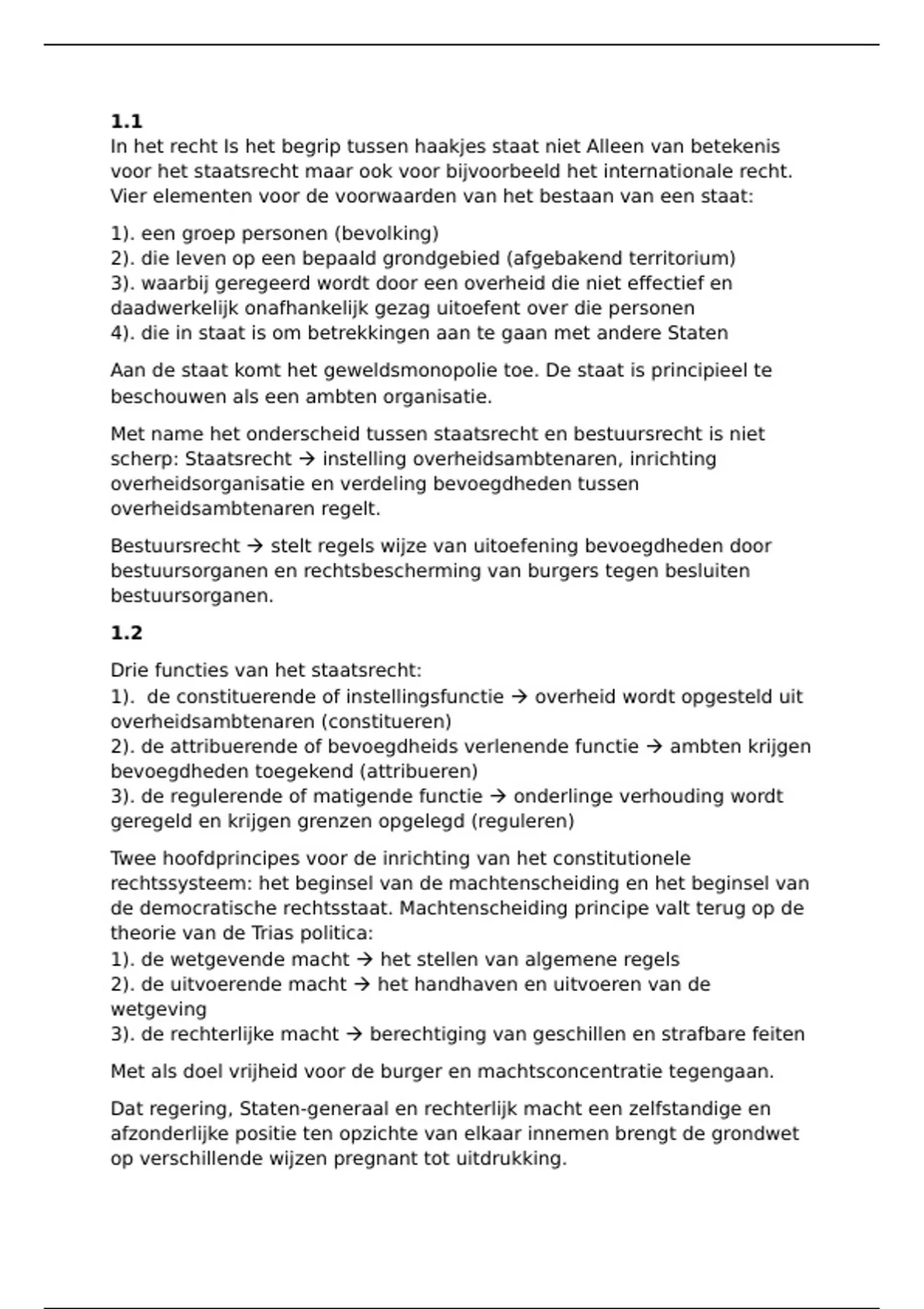 **1.1**
In het recht Is het begrip tussen haakjes staat niet Alleen van betekenis voor het staatsrecht maar ook voor bijvoorbeeld het internationale recht. Vier elementen voor de voorwaarden van het bestaan van een staat:

1). een groep personen (bevolking)
2). die leven op een bepaald grondgebied (afgebakend territorium)
3). waarbij geregeerd wordt door een overheid die niet effectief en daadwerkelijk onafhankelijk gezag uitoefent over die personen
4). die in staat is om betrekkingen aan te gaan met andere Staten

Aan de staat komt het geweldsmonopolie toe. De staat is principieel te beschouwen als een ambten organisatie.

Met name het onderscheid tussen staatsrecht en bestuursrecht is niet scherp: Staatsrecht → instelling overheidsambtenaren, inrichting overheidsorganisatie en verdeling bevoegdheden tussen overheidsambtenaren regelt.

Bestuursrecht → stelt regels wijze van uitoefening bevoegdheden door bestuursorganen en rechtsbescherming van burgers tegen besluiten bestuursorganen.

**1.2**

Drie functies van het staatsrecht:
1). de constituerende of instellingsfunctie → overheid wordt opgesteld uit overheidsambtenaren (constitueren)
2). de attribuerende of bevoegdheids verlenende functie → ambten krijgen bevoegdheden toegekend (attribueren)
3). de regulerende of matigende functie → onderlinge verhouding wordt geregeld en krijgen grenzen opgelegd (reguleren)

Twee hoofdprincipes voor de inrichting van het constitutionele rechtssysteem: het beginsel van de machtenscheiding en het beginsel van de democratische rechtsstaat. Machtenscheiding principe valt terug op de theorie van de Trias politica:
1). de wetgevende macht → het stellen van algemene regels
2). de uitvoerende macht → het handhaven en uitvoeren van de wetgeving
3). de rechterlijke macht → berechtiging van geschillen en strafbare feiten

Met als doel vrijheid voor de burger en machtsconcentratie tegengaan.

Dat regering, Staten-generaal en rechterlijk macht een zelfstandige en afzonderlijke positie ten opzichte van elkaar innemen brengt de grondwet op verschillende wijzen pregnant tot uitdrukking.